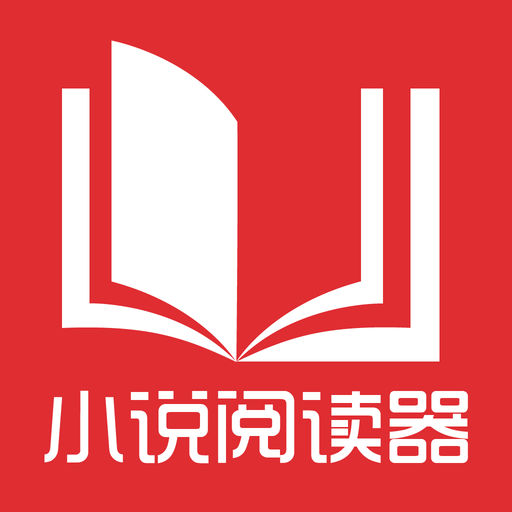 小说阅读器